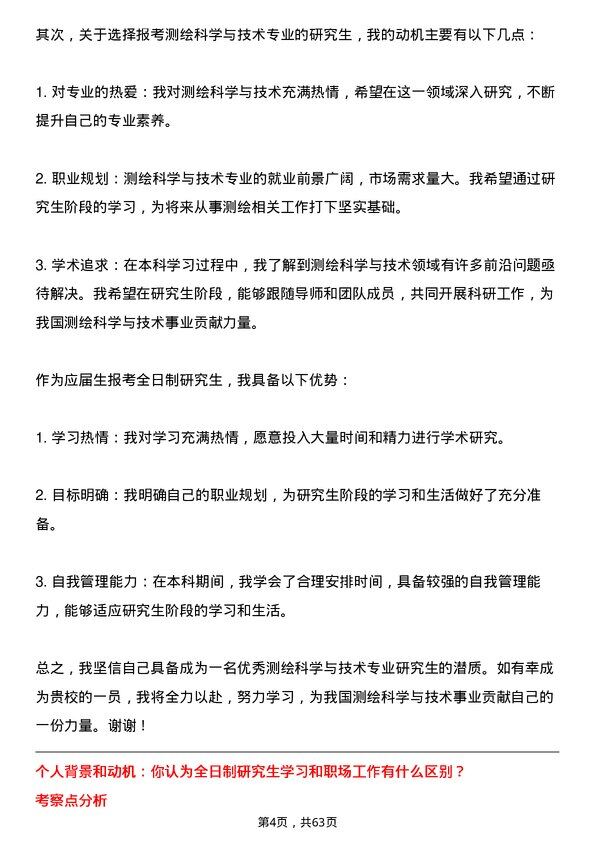 其次，关于选择报考测绘科学与技术专业的研究生，我的动机主要有以下几点：

1. 对专业的热爱：我对测绘科学与技术充满热情，希望在这一领域深入研究，不断提升自己的专业素养。

2. 职业规划：测绘科学与技术专业的就业前景广阔，市场需求量大。我希望通过研究生阶段的学习，为将来从事测绘相关工作打下坚实基础。

3. 学术追求：在本科学习过程中，我了解到测绘科学与技术领域有许多前沿问题亟待解决。我希望在研究生阶段，能够跟随导师和团队成员，共同开展科研工作，为我国测绘科学与技术事业贡献力量。

作为应届生报考全日制研究生，我具备以下优势：

1. 学习热情：我对学习充满热情，愿意投入大量时间和精力进行学术研究。

2. 目标明确：我明确自己的职业规划，为研究生阶段的学习和生活做好了充分准备。

3. 自我管理能力：在本科期间，我学会了合理安排时间，具备较强的自我管理能力，能够适应研究生阶段的学习和生活。

总之，我坚信自己具备成为一名优秀测绘科学与技术专业研究生的潜质。如有幸成为贵校的一员，我将全力以赴，努力学习，为我国测绘科学与技术事业贡献自己的一份力量。谢谢！

个人背景和动机：你认为全日制研究生学习和职场工作有什么区别？
考察点分析

第4页，共63页